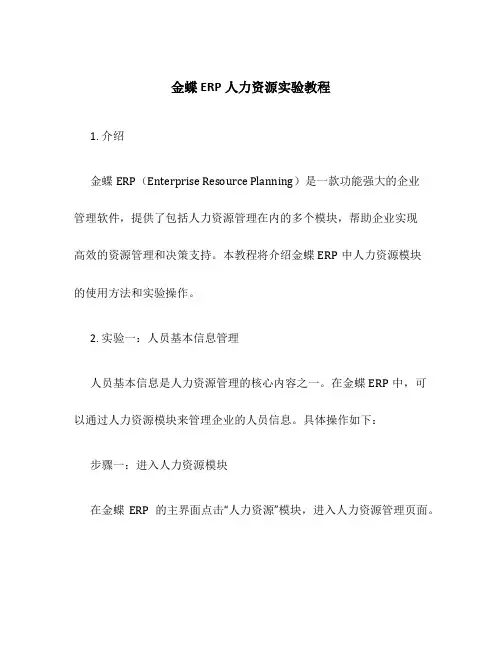 金蝶 ERP 人力资源实验教程

1. 介绍

金蝶 ERP（Enterprise Resource Planning）是一款功能强大的企业管理软件，提供了包括人力资源管理在内的多个模块，帮助企业实现高效的资源管理和决策支持。本教程将介绍金蝶 ERP 中人力资源模块的使用方法和实验操作。

2. 实验一：人员基本信息管理

人员基本信息是人力资源管理的核心内容之一。在金蝶 ERP 中，可以通过人力资源模块来管理企业的人员信息。具体操作如下：

步骤一：进入人力资源模块

在金蝶 ERP 的主界面点击“人力资源”模块，进入人力资源管理页面。